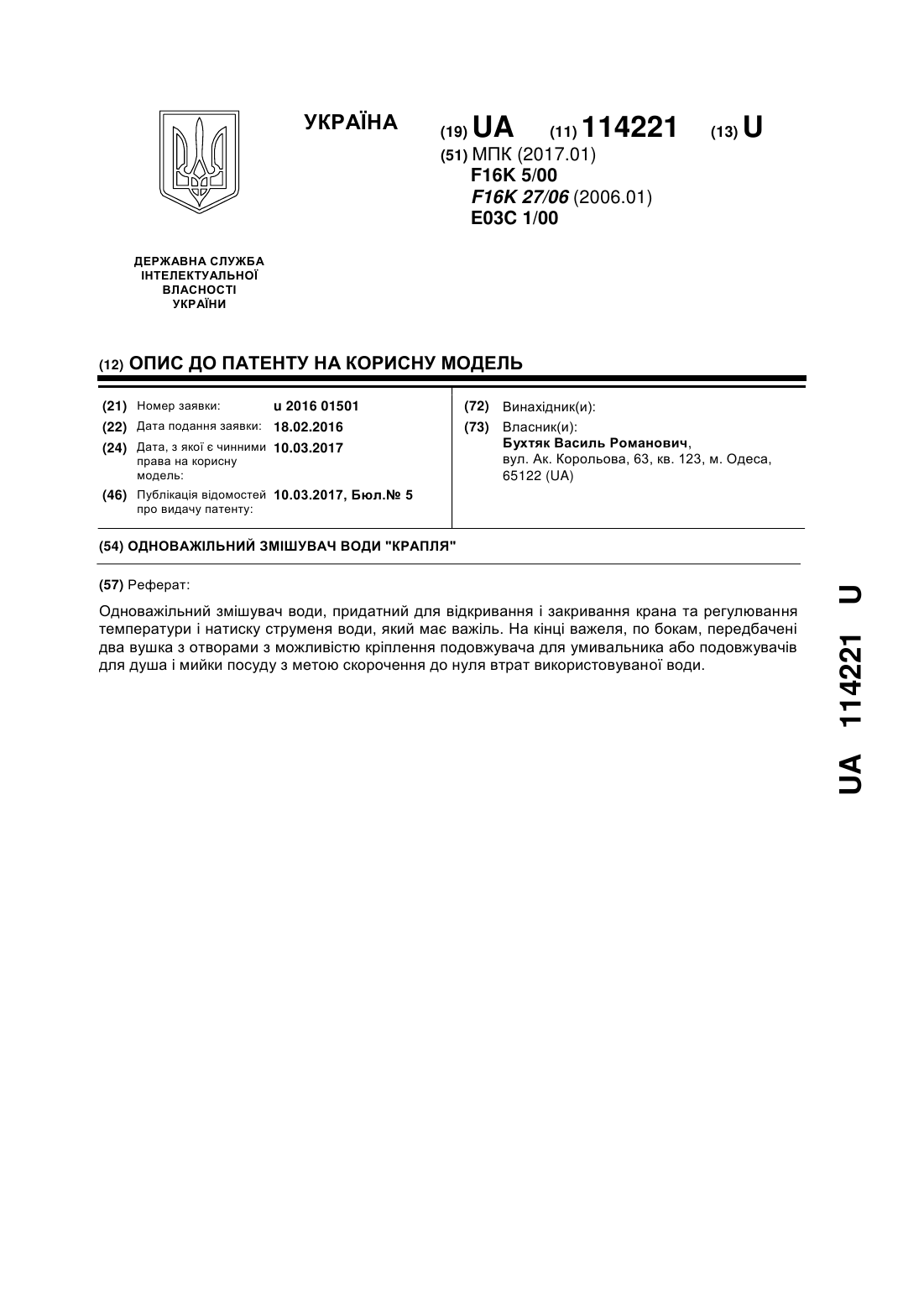 УКРАЇНА

(19) UA (11) 114221 (13) U

(51) МПК (2017.01)
F16K 5/00
F16K 27/06 (2006.01)
E03C 1/00

ДЕРЖАВНА СЛУЖБА ІНТЕЛЕКТУАЛЬНОЇ ВЛАСНОСТІ УКРАЇНИ

(12) ОПИС ДО ПАТЕНТУ НА КОРИСНУ МОДЕЛЬ

(21) Номер заявки: u 2016 01501
(22) Дата подання заявки: 18.02.2016
(24) Дата, з якої є чинними права на корисну модель: 10.03.2017
(46) Публікація відомостей про видачу патенту: 10.03.2017, Бюл.№ 5

(72) Винахідник(и):
(73) Власник(и):
Бухтяк Василь Романович,
вул. Ак. Корольова, 63, кв. 123, м. Одеса, 65122 (UA)

(54) ОДНОВАЖІЛЬНИЙ ЗМІШУВАЧ ВОДИ "КРАПЛЯ"

(57) Реферат:

Одноважільний змішувач води, придатний для відкривання і закривання крана та регулювання температури і натиску струменя води, який має важіль. На кінці важеля, по бокам, передбачені два вушка з отворами з можливістю кріплення подовжувача для умивальника або подовжувачів для душа і мийки посуду з метою скорочення до нуля втрат використовуваної води.

UA 114221 U